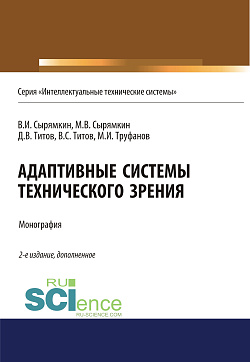 Серия «Интеллектуальные технические системы»

В.И. Сырямкин, М.В. Сырямкин
Д.В. Титов, В.С. Титов, М.И. Труфанов

АДАПТИВНЫЕ СИСТЕМЫ ТЕХНИЧЕСКОГО ЗРЕНИЯ

Монография

2-е издание, дополненное

RU SCIence
RU-SCIENCE.COM